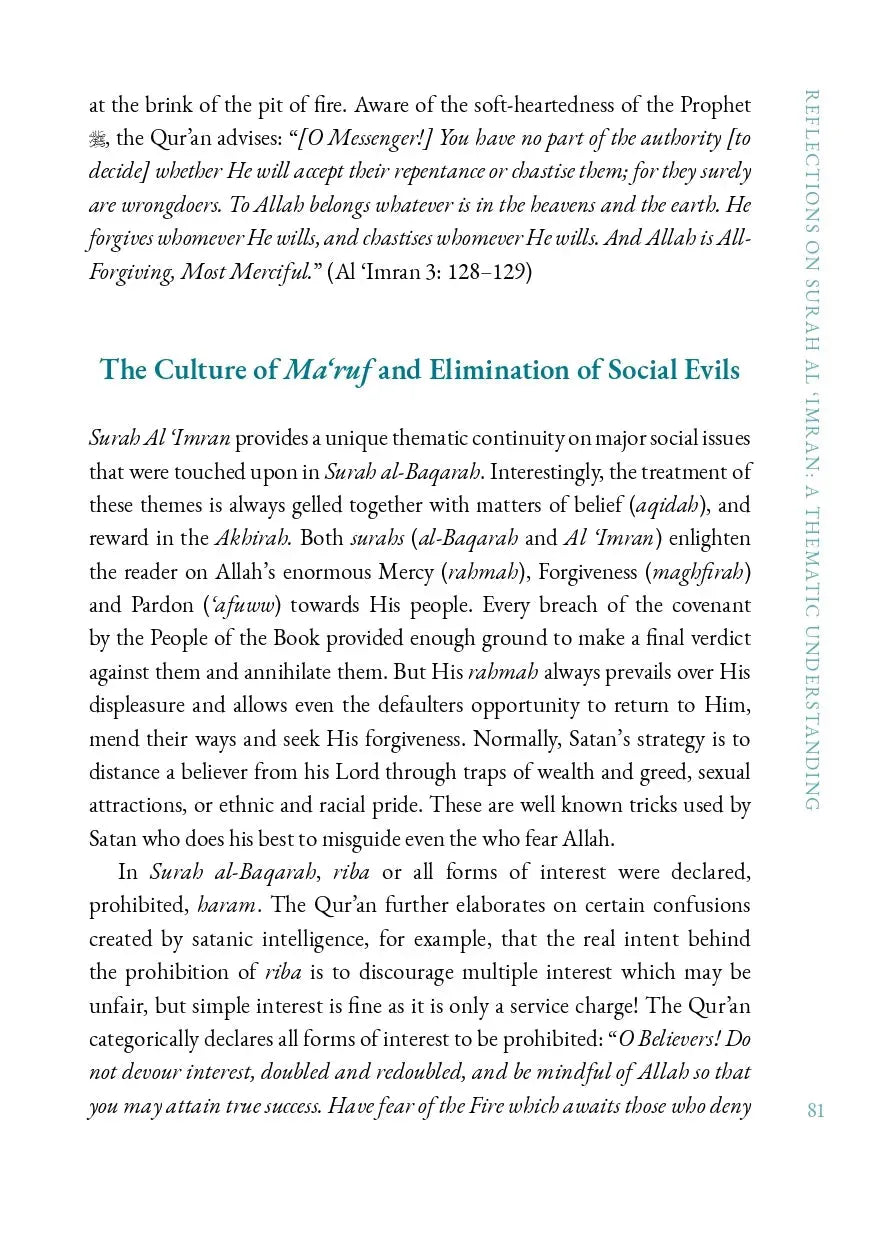 REFLECTIONS ON SURAH AL 'IMRAN: A THEMATIC UNDERSTANDING

at the brink of the pit of fire. Aware of the soft-heartedness of the Prophet ﷺ, the Qur'an advises: "[O Messenger!] You have no part of the authority [to decide] whether He will accept their repentance or chastise them; for they surely are wrongdoers. To Allah belongs whatever is in the heavens and the earth. He forgives whomever He wills, and chastises whomever He wills. And Allah is All-Forgiving, Most Merciful." (Al 'Imran 3: 128–129)

The Culture of Ma'ruf and Elimination of Social Evils

Surah Al 'Imran provides a unique thematic continuity on major social issues that were touched upon in Surah al-Baqarah. Interestingly, the treatment of these themes is always gelled together with matters of belief (aqidah), and reward in the Akhirah. Both surahs (al-Baqarah and Al 'Imran) enlighten the reader on Allah's enormous Mercy (rahmah), Forgiveness (maghfirah) and Pardon ('afuww) towards His people. Every breach of the covenant by the People of the Book provided enough ground to make a final verdict against them and annihilate them. But His rahmah always prevails over His displeasure and allows even the defaulters opportunity to return to Him, mend their ways and seek His forgiveness. Normally, Satan's strategy is to distance a believer from his Lord through traps of wealth and greed, sexual attractions, or ethnic and racial pride. These are well known tricks used by Satan who does his best to misguide even the who fear Allah.

In Surah al-Baqarah, riba or all forms of interest were declared, prohibited, haram. The Qur'an further elaborates on certain confusions created by satanic intelligence, for example, that the real intent behind the prohibition of riba is to discourage multiple interest which may be unfair, but simple interest is fine as it is only a service charge! The Qur'an categorically declares all forms of interest to be prohibited: "O Believers! Do not devour interest, doubled and redoubled, and be mindful of Allah so that you may attain true success. Have fear of the Fire which awaits those who deny

81